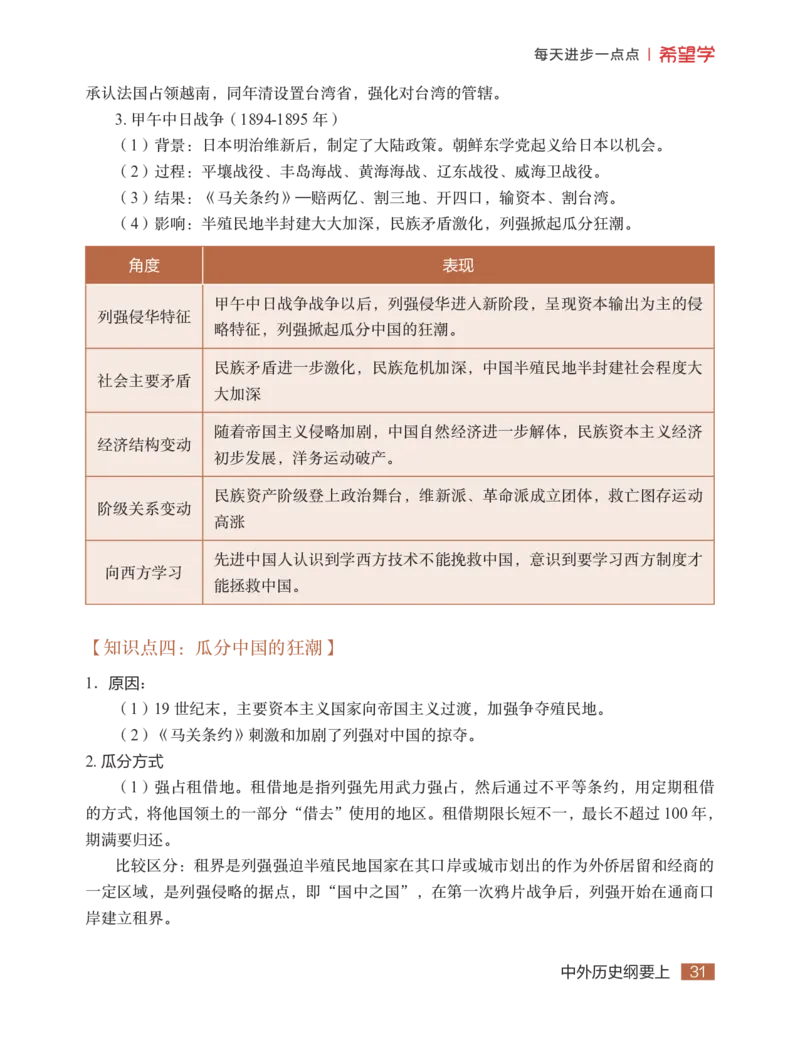 每天进步一点点 | 希望学

承认法国占领越南，同年清设置台湾省，强化对台湾的管辖。

3. 甲午中日战争（1894-1895 年）

（1）背景：日本明治维新后，制定了大陆政策。朝鲜东学党起义给日本以机会。

（2）过程：平壤战役、丰岛海战、黄海海战、辽东战役、威海卫战役。

（3）结果：《马关条约》—赔两亿、割三地、开四口，输资本、割台湾。

（4）影响：半殖民地半封建大大加深，民族矛盾激化，列强掀起瓜分狂潮。

| 角度 | 表现 |
|---|---|
| 列强侵华特征 | 甲午中日战争战争以后，列强侵华进入新阶段，呈现资本输出为主的侵略特征，列强掀起瓜分中国的狂潮。 |
| 社会主要矛盾 | 民族矛盾进一步激化，民族危机加深，中国半殖民地半封建社会程度大大加深 |
| 经济结构变动 | 随着帝国主义侵略加剧，中国自然经济进一步解体，民族资本主义经济初步发展，洋务运动破产。 |
| 阶级关系变动 | 民族资产阶级登上政治舞台，维新派、革命派成立团体，救亡图存运动高涨 |
| 向西方学习 | 先进中国人认识到学西方技术不能挽救中国，意识到要学习西方制度才能拯救中国。 |

【知识点四：瓜分中国的狂潮】

1. 原因：

（1）19 世纪末，主要资本主义国家向帝国主义过渡，加强争夺殖民地。

（2）《马关条约》刺激和加剧了列强对中国的掠夺。

2. 瓜分方式

（1）强占租借地。租借地是指列强先用武力强占，然后通过不平等条约，用定期租借的方式，将他国领土的一部分“借去”使用的地区。租借期限长短不一，最长不超过 100 年，期满要归还。

比较区分：租界是列强强迫半殖民地国家在其口岸或城市划出的作为外侨居留和经商的一定区域，是列强侵略的据点，即“国中之国”，在第一次鸦片战争后，列强开始在通商口岸建立租界。

中外历史纲要上 31